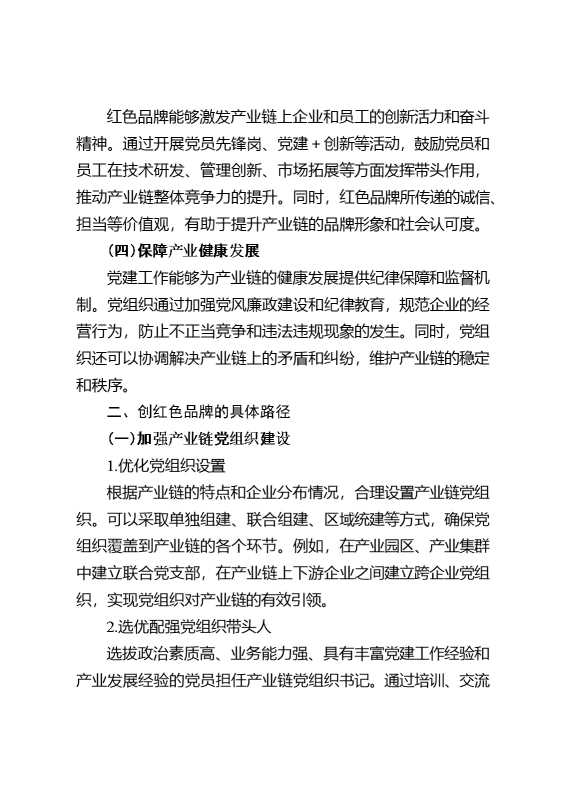 红色品牌能够激发产业链上企业和员工的创新活力和奋斗精神。通过开展党员先锋岗、党建＋创新等活动，鼓励党员和员工在技术研发、管理创新、市场拓展等方面发挥带头作用，推动产业链整体竞争力的提升。同时，红色品牌所传递的诚信、担当等价值观，有助于提升产业链的品牌形象和社会认可度。

（四）保障产业健康发展

党建工作能够为产业链的健康发展提供纪律保障和监督机制。党组织通过加强党风廉政建设和纪律教育，规范企业的经营行为，防止不正当竞争和违法违规现象的发生。同时，党组织还可以协调解决产业链上的矛盾和纠纷，维护产业链的稳定和秩序。

二、创红色品牌的具体路径

（一）加强产业链党组织建设

1.优化党组织设置

根据产业链的特点和企业分布情况，合理设置产业链党组织。可以采取单独组建、联合组建、区域统建等方式，确保党组织覆盖到产业链的各个环节。例如，在产业园区、产业集群中建立联合党支部，在产业链上下游企业之间建立跨企业党组织，实现党组织对产业链的有效引领。

2.选优配强党组织带头人

选拔政治素质高、业务能力强、具有丰富党建工作经验和产业发展经验的党员担任产业链党组织书记。通过培训、交流